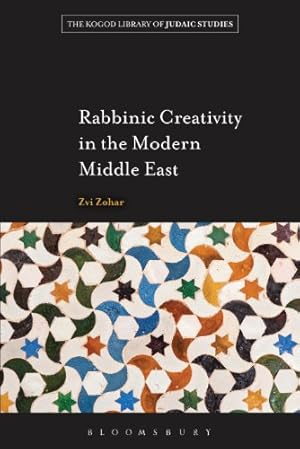 THE KOGOD LIBRARY OF JUDAIC STUDIES

Rabbinic Creativity in the Modern Middle East

Zvi Zohar

BLOOMSBURY